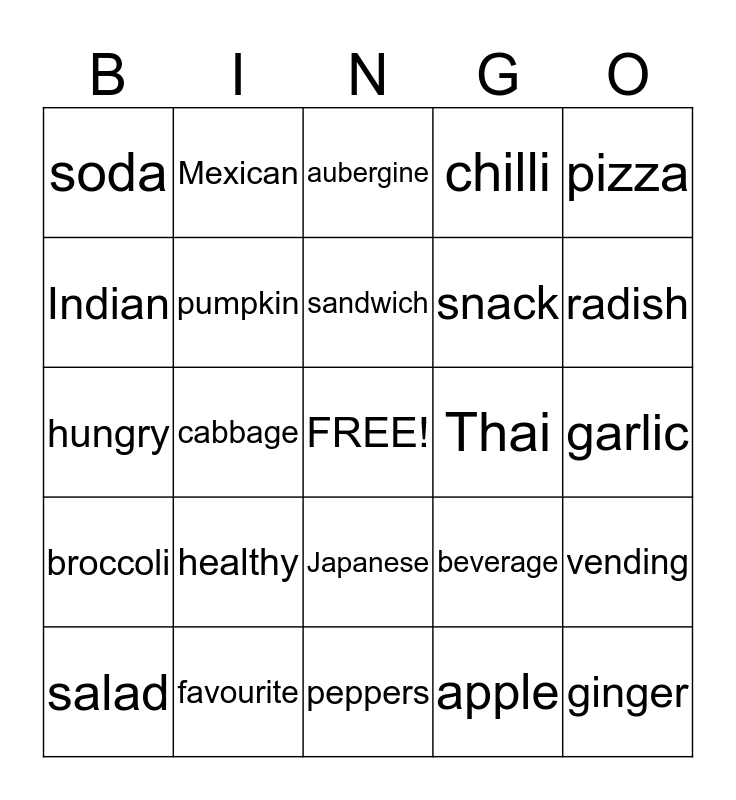 | B | I | N | G | O |
|---|---|---|---|---|
| soda | Mexican | aubergine | chilli | pizza |
| Indian | pumpkin | sandwich | snack | radish |
| hungry | cabbage | FREE! | Thai | garlic |
| broccoli | healthy | Japanese | beverage | vending |
| salad | favourite | peppers | apple | ginger |